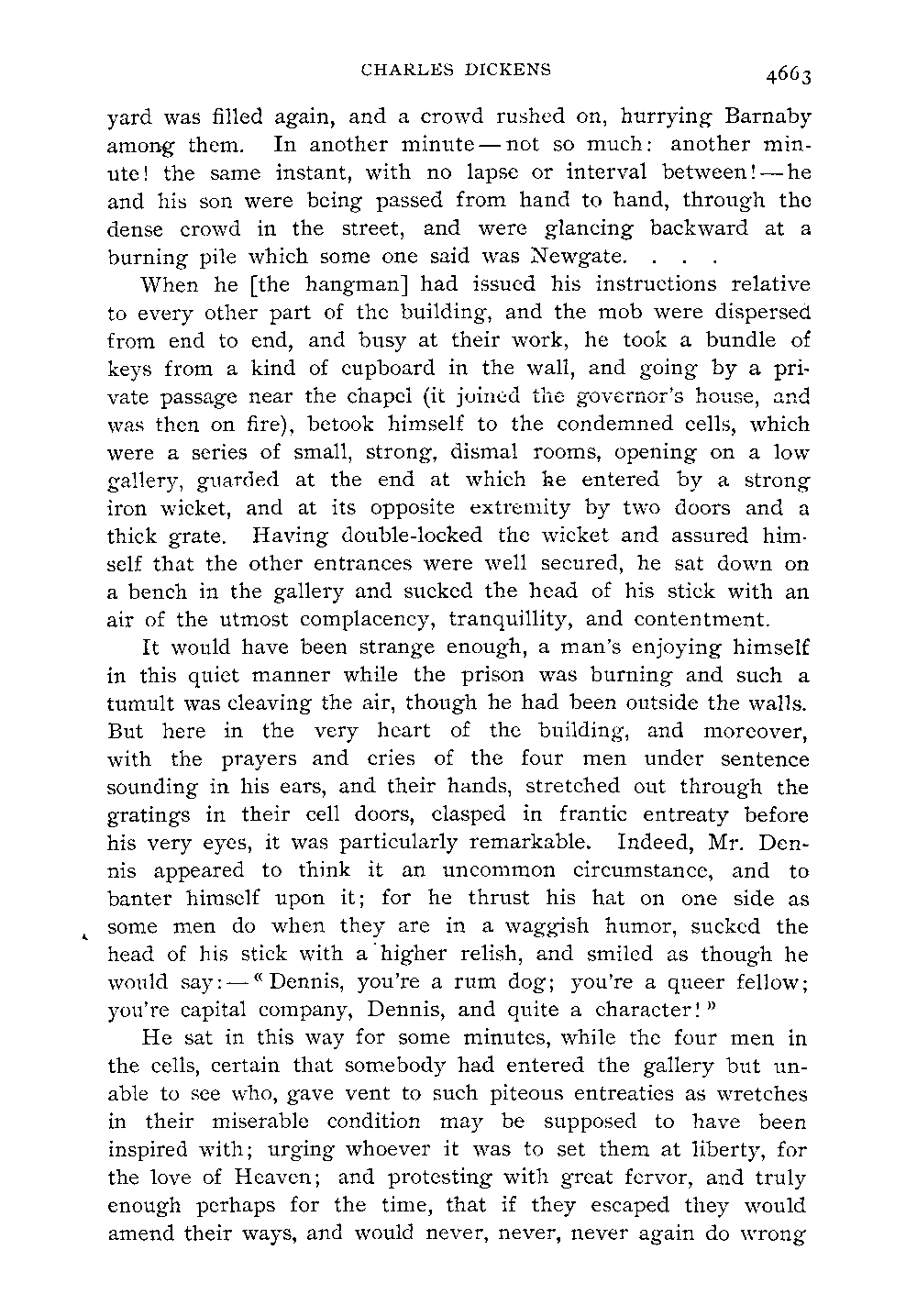 CHARLES DICKENS 4663

yard was filled again, and a crowd rushed on, hurrying Barnaby among them. In another minute — not so much: another minute! the same instant, with no lapse or interval between! — he and his son were being passed from hand to hand, through the dense crowd in the street, and were glancing backward at a burning pile which some one said was Newgate. . . .

When he [the hangman] had issued his instructions relative to every other part of the building, and the mob were dispersed from end to end, and busy at their work, he took a bundle of keys from a kind of cupboard in the wall, and going by a private passage near the chapel (it joined the governor's house, and was then on fire), betook himself to the condemned cells, which were a series of small, strong, dismal rooms, opening on a low gallery, guarded at the end at which he entered by a strong iron wicket, and at its opposite extremity by two doors and a thick grate. Having double-locked the wicket and assured himself that the other entrances were well secured, he sat down on a bench in the gallery and sucked the head of his stick with an air of the utmost complacency, tranquillity, and contentment.

It would have been strange enough, a man's enjoying himself in this quiet manner while the prison was burning and such a tumult was cleaving the air, though he had been outside the walls. But here in the very heart of the building, and moreover, with the prayers and cries of the four men under sentence sounding in his ears, and their hands, stretched out through the gratings in their cell doors, clasped in frantic entreaty before his very eyes, it was particularly remarkable. Indeed, Mr. Dennis appeared to think it an uncommon circumstance, and to banter himself upon it; for he thrust his hat on one side as some men do when they are in a waggish humor, sucked the head of his stick with a higher relish, and smiled as though he would say: — "Dennis, you're a rum dog; you're a queer fellow; you're capital company, Dennis, and quite a character!"

He sat in this way for some minutes, while the four men in the cells, certain that somebody had entered the gallery but unable to see who, gave vent to such piteous entreaties as wretches in their miserable condition may be supposed to have been inspired with; urging whoever it was to set them at liberty, for the love of Heaven; and protesting with great fervor, and truly enough perhaps for the time, that if they escaped they would amend their ways, and would never, never, never again do wrong